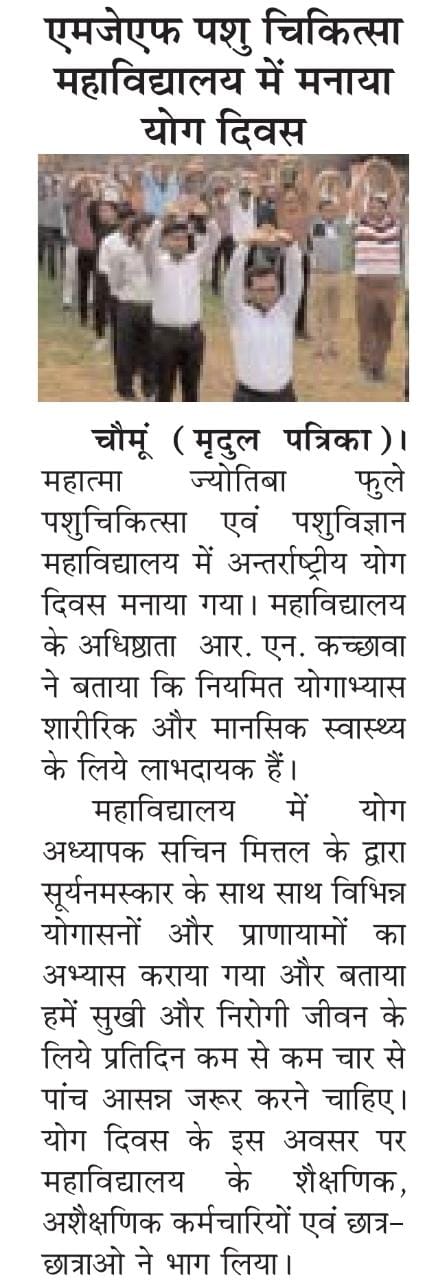 एमजेएफ पशु चिकित्सा महाविद्यालय में मनाया योग दिवस

चौमूं (मृदुल पत्रिका)। महात्मा ज्योतिबा फुले पशुचिकित्सा एवं पशुविज्ञान महाविद्यालय में अन्तर्राष्ट्रीय योग दिवस मनाया गया। महाविद्यालय के अधिष्ठाता आर. एन. कच्छावा ने बताया कि नियमित योगाभ्यास शारीरिक और मानसिक स्वास्थ्य के लिये लाभदायक हैं।

महाविद्यालय में योग अध्यापक सचिन मित्तल के द्वारा सूर्यनमस्कार के साथ साथ विभिन्न योगासनों और प्राणायामों का अभ्यास कराया गया और बताया हमें सुखी और निरोगी जीवन के लिये प्रतिदिन कम से कम चार से पांच आसन्न जरूर करने चाहिए। योग दिवस के इस अवसर पर महाविद्यालय के शैक्षणिक, अशैक्षणिक कर्मचारियों एवं छात्र-छात्राओ ने भाग लिया।